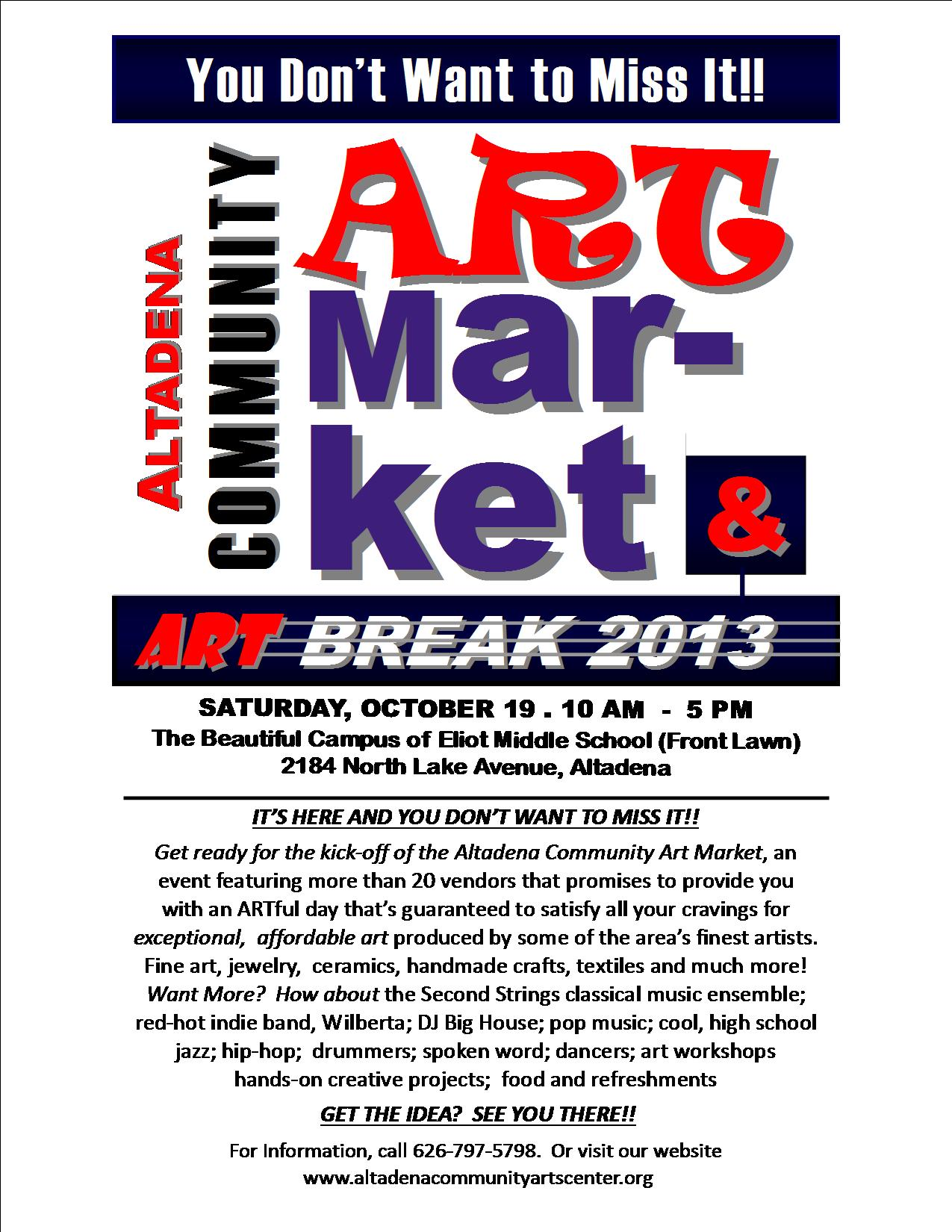 You Don't Want to Miss It!!

ALTADENA COMMUNITY

ART Mar-ket &

ART BREAK 2013

SATURDAY, OCTOBER 19 . 10 AM - 5 PM
The Beautiful Campus of Eliot Middle School (Front Lawn)
2184 North Lake Avenue, Altadena

IT'S HERE AND YOU DON'T WANT TO MISS IT!!

Get ready for the kick-off of the Altadena Community Art Market, an event featuring more than 20 vendors that promises to provide you with an ARTful day that's guaranteed to satisfy all your cravings for exceptional, affordable art produced by some of the area's finest artists. Fine art, jewelry, ceramics, handmade crafts, textiles and much more! Want More? How about the Second Strings classical music ensemble; red-hot indie band, Wilberta; DJ Big House; pop music; cool, high school jazz; hip-hop; drummers; spoken word; dancers; art workshops hands-on creative projects; food and refreshments

GET THE IDEA? SEE YOU THERE!!

For Information, call 626-797-5798. Or visit our website www.altadenacommunityartscenter.org